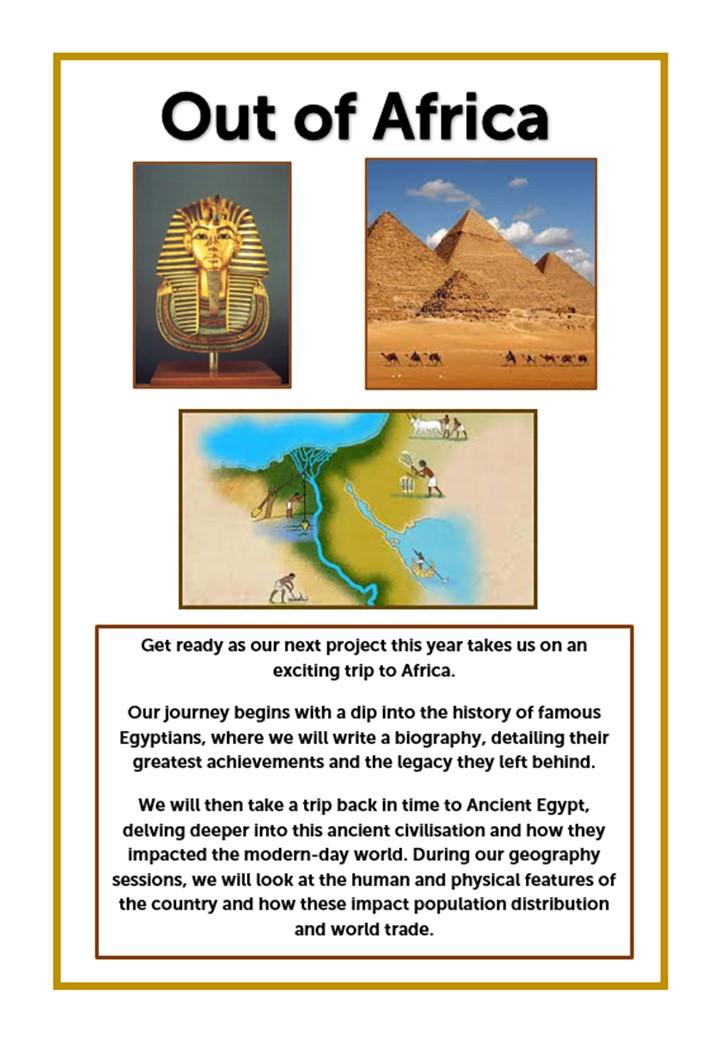 Out of Africa

Get ready as our next project this year takes us on an exciting trip to Africa.

Our journey begins with a dip into the history of famous Egyptians, where we will write a biography, detailing their greatest achievements and the legacy they left behind.

We will then take a trip back in time to Ancient Egypt, delving deeper into this ancient civilisation and how they impacted the modern-day world. During our geography sessions, we will look at the human and physical features of the country and how these impact population distribution and world trade.